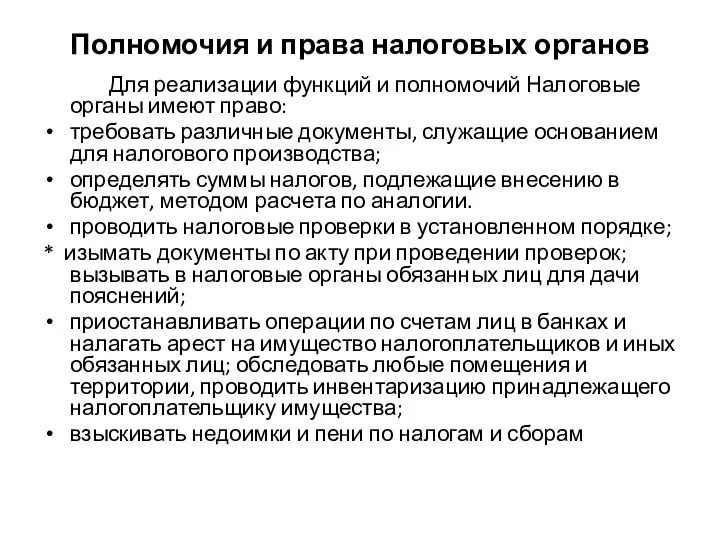 Полномочия и права налоговых органов

Для реализации функций и полномочий Налоговые органы имеют право:

• требовать различные документы, служащие основанием для налогового производства;
• определять суммы налогов, подлежащие внесению в бюджет, методом расчета по аналогии.
• проводить налоговые проверки в установленном порядке;
* изымать документы по акту при проведении проверок; вызывать в налоговые органы обязанных лиц для дачи пояснений;
• приостанавливать операции по счетам лиц в банках и налагать арест на имущество налогоплательщиков и иных обязанных лиц; обследовать любые помещения и территории, проводить инвентаризацию принадлежащего налогоплательщику имущества;
• взыскивать недоимки и пени по налогам и сборам